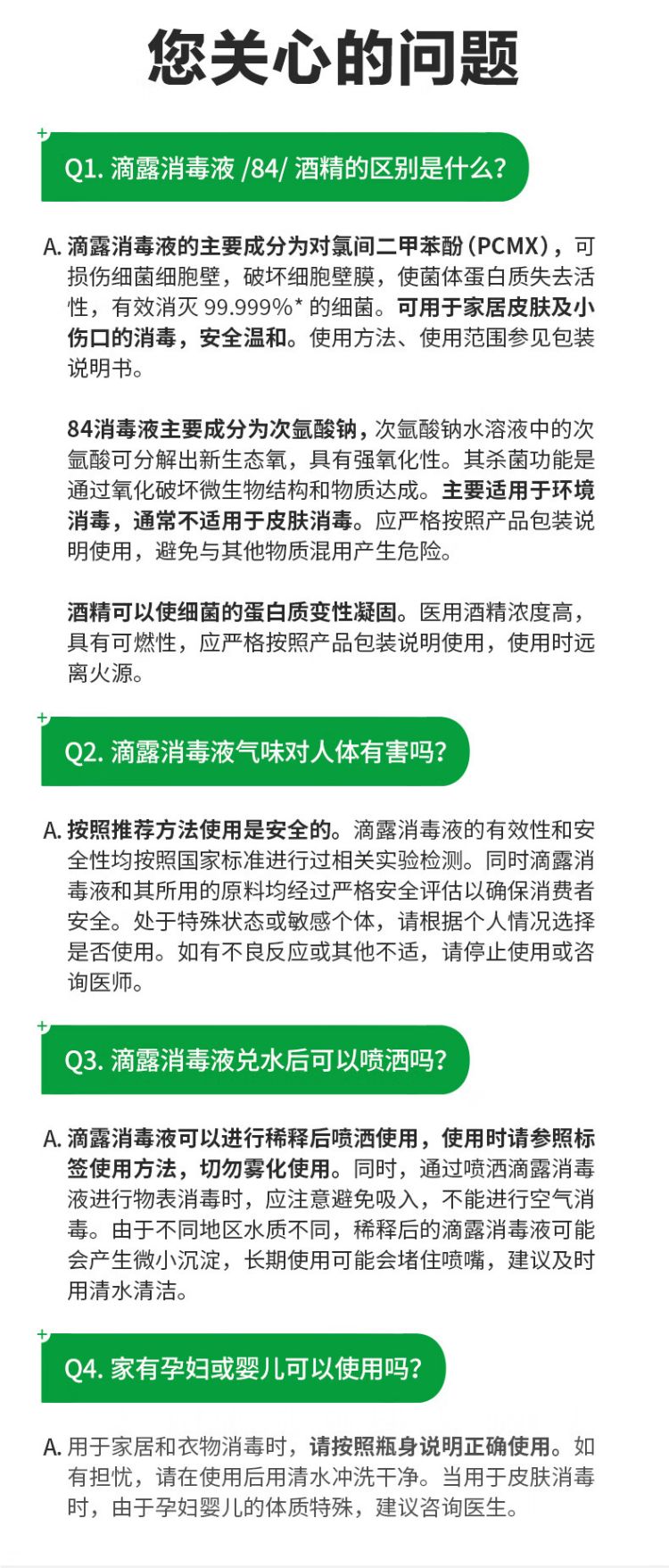 您关心的问题

Q1. 滴露消毒液 /84/ 酒精的区别是什么?

A. 滴露消毒液的主要成分为对氯间二甲苯酚（PCMX），可损伤细菌细胞壁，破坏细胞壁膜，使菌体蛋白质失去活性，有效消灭 99.999%* 的细菌。可用于家居皮肤及小伤口的消毒，安全温和。使用方法、使用范围参见包装说明书。

84消毒液主要成分为次氯酸钠，次氯酸钠水溶液中的次氯酸可分解出新生态氧，具有强氧化性。其杀菌功能是通过氧化破坏微生物结构和物质达成。主要适用于环境消毒，通常不适用于皮肤消毒。应严格按照产品包装说明使用，避免与其他物质混用产生危险。

酒精可以使细菌的蛋白质变性凝固。医用酒精浓度高，具有可燃性，应严格按照产品包装说明使用，使用时远离火源。

Q2. 滴露消毒液气味对人体有害吗?

A. 按照推荐方法使用是安全的。滴露消毒液的有效性和安全性均按照国家标准进行过相关实验检测。同时滴露消毒液和其所用的原料均经过严格安全评估以确保消费者安全。处于特殊状态或敏感个体，请根据个人情况选择是否使用。如有不良反应或其他不适，请停止使用或咨询医师。

Q3. 滴露消毒液兑水后可以喷洒吗?

A. 滴露消毒液可以进行稀释后喷洒使用，使用时请参照标签使用方法，切勿雾化使用。同时，通过喷洒滴露消毒液进行物表消毒时，应注意避免吸入，不能进行空气消毒。由于不同地区水质不同，稀释后的滴露消毒液可能会产生微小沉淀，长期使用可能会堵住喷嘴，建议及时用清水清洁。

Q4. 家有孕妇或婴儿可以使用吗?

A. 用于家居和衣物消毒时，请按照瓶身说明正确使用。如有担忧，请在使用后用清水冲洗干净。当用于皮肤消毒时，由于孕妇婴儿的体质特殊，建议咨询医生。